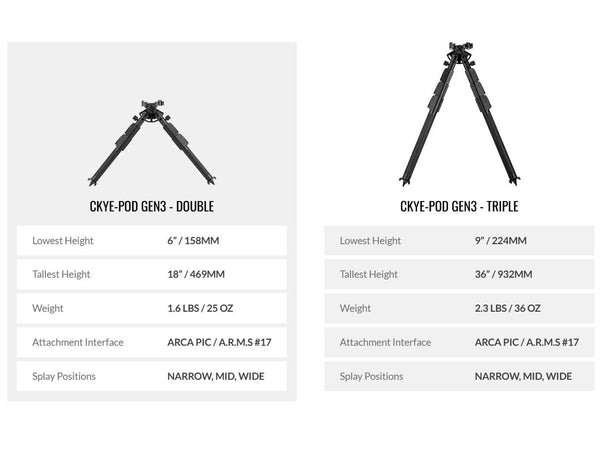 CKYE-POD GEN3 - DOUBLE

Lowest Height
6" / 158MM

Tallest Height
18" / 469MM

Weight
1.6 LBS / 25 OZ

Attachment Interface
ARCA PIC / A.R.M.S #17

Splay Positions
NARROW, MID, WIDE

CKYE-POD GEN3 - TRIPLE

Lowest Height
9" / 224MM

Tallest Height
36" / 932MM

Weight
2.3 LBS / 36 OZ

Attachment Interface
ARCA PIC / A.R.M.S #17

Splay Positions
NARROW, MID, WIDE